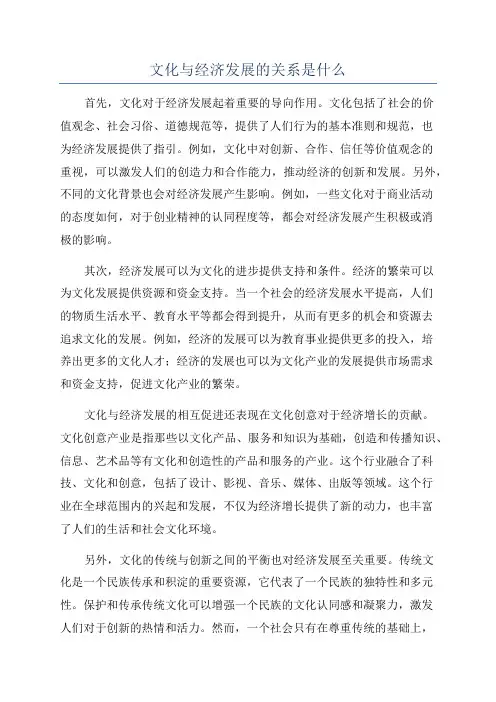 文化与经济发展的关系是什么

首先，文化对于经济发展起着重要的导向作用。文化包括了社会的价值观念、社会习俗、道德规范等，提供了人们行为的基本准则和规范，也为经济发展提供了指引。例如，文化中对创新、合作、信任等价值观念的重视，可以激发人们的创造力和合作能力，推动经济的创新和发展。另外，不同的文化背景也会对经济发展产生影响。例如，一些文化对于商业活动的态度如何，对于创业精神的认同程度等，都会对经济发展产生积极或消极的影响。

其次，经济发展可以为文化的进步提供支持和条件。经济的繁荣可以为文化发展提供资源和资金支持。当一个社会的经济发展水平提高，人们的物质生活水平、教育水平等都会得到提升，从而有更多的机会和资源去追求文化的发展。例如，经济的发展可以为教育事业提供更多的投入，培养出更多的文化人才；经济的发展也可以为文化产业的发展提供市场需求和资金支持，促进文化产业的繁荣。

文化与经济发展的相互促进还表现在文化创意对于经济增长的贡献。文化创意产业是指那些以文化产品、服务和知识为基础，创造和传播知识、信息、艺术品等有文化和创造性的产品和服务的产业。这个行业融合了科技、文化和创意，包括了设计、影视、音乐、媒体、出版等领域。这个行业在全球范围内的兴起和发展，不仅为经济增长提供了新的动力，也丰富了人们的生活和社会文化环境。

另外，文化的传统与创新之间的平衡也对经济发展至关重要。传统文化是一个民族传承和积淀的重要资源，它代表了一个民族的独特性和多元性。保护和传承传统文化可以增强一个民族的文化认同感和凝聚力，激发人们对于创新的热情和活力。然而，一个社会只有在尊重传统的基础上，